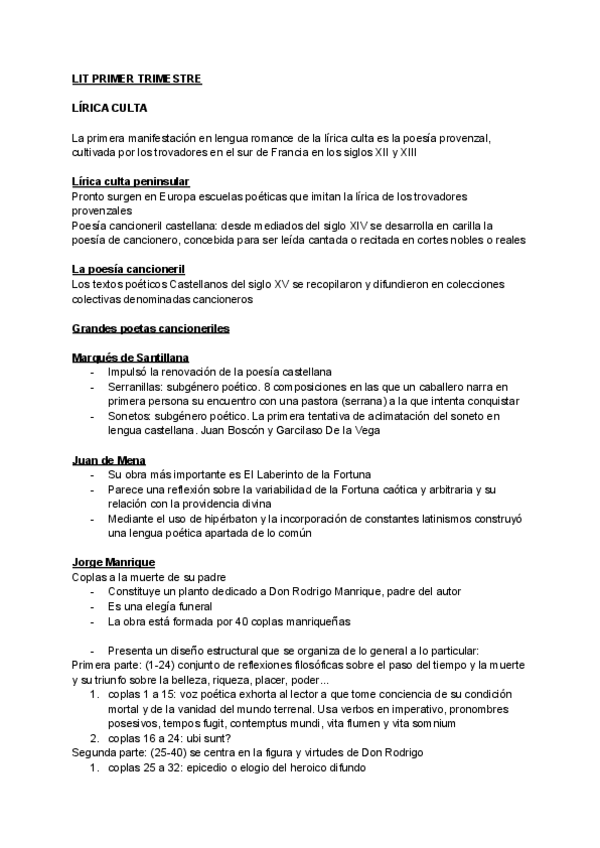 LIT PRIMER TRIMESTRE

LÍRICA CULTA

La primera manifestación en lengua romance de la lírica culta es la poesía provenzal, cultivada por los trovadores en el sur de Francia en los siglos XII y XIII

Lírica culta peninsular
Pronto surgen en Europa escuelas poéticas que imitan la lírica de los trovadores provenzales
Poesía cancioneril castellana: desde mediados del siglo XIV se desarrolla en carilla la poesía de cancionero, concebida para ser leída cantada o recitada en cortes nobles o reales

La poesía cancioneril
Los textos poéticos Castellanos del siglo XV se recopilaron y difundieron en colecciones colectivas denominadas cancioneros

Grandes poetas cancioneriles

Marqués de Santillana
- Impulsó la renovación de la poesía castellana
- Serranillas: subgénero poético. 8 composiciones en las que un caballero narra en primera persona su encuentro con una pastora (serrana) a la que intenta conquistar
- Sonetos: subgénero poético. La primera tentativa de aclimatación del soneto en lengua castellana. Juan Boscón y Garcilaso De la Vega

Juan de Mena
- Su obra más importante es El Laberinto de la Fortuna
- Parece una reflexión sobre la variabilidad de la Fortuna caótica y arbitraria y su relación con la providencia divina
- Mediante el uso de hipérbaton y la incorporación de constantes latinismos construyó una lengua poética apartada de lo común

Jorge Manrique
Coplas a la muerte de su padre
- Constituye un planto dedicado a Don Rodrigo Manrique, padre del autor
- Es una elegía funeral
- La obra está formada por 40 coplas manriqueñas

- Presenta un diseño estructural que se organiza de lo general a lo particular:
Primera parte: (1-24) conjunto de reflexiones filosóficas sobre el paso del tiempo y la muerte y su triunfo sobre la belleza, riqueza, placer, poder...
1. coplas 1 a 15: voz poética exhorta al lector a que tome conciencia de su condición mortal y de la vanidad del mundo terrenal. Usa verbos en imperativo, pronombres posesivos, tempos fugit, contemptus mundi, vita flumen y vita somnium
2. coplas 16 a 24: ubi sunt?
Segunda parte: (25-40) se centra en la figura y virtudes de Don Rodrigo
1. coplas 25 a 32: epicedio o elogio del heroico difundo